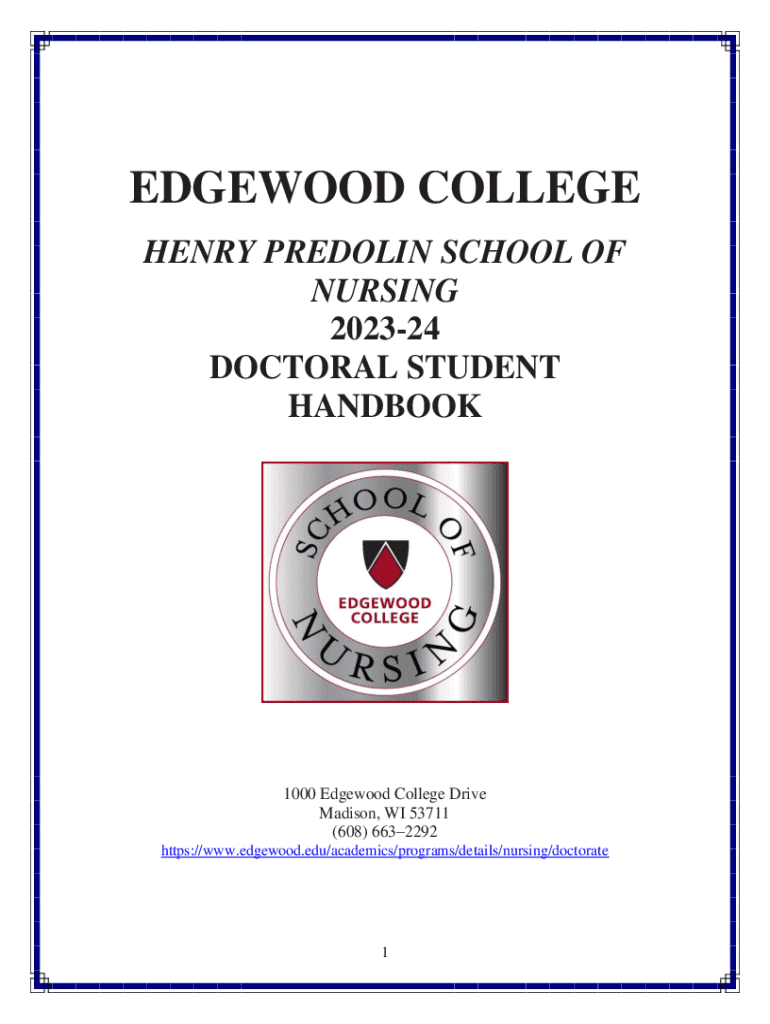 EDGEWOOD COLLEGE

HENRY PREDOLIN SCHOOL OF NURSING
2023-24
DOCTORAL STUDENT HANDBOOK

SCHOOL OF NURSING
EDGEWOOD COLLEGE

1000 Edgewood College Drive
Madison, WI 53711
(608) 663–2292
https://www.edgewood.edu/academics/programs/details/nursing/doctorate

1